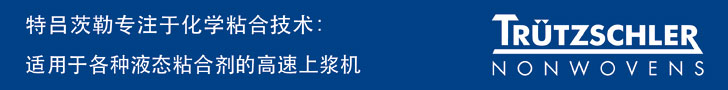 特吕茨勒专注于化学粘合技术：
适用于各种液态粘合剂的高速上浆机

TRÜTZSCHLER
NONWOVENS